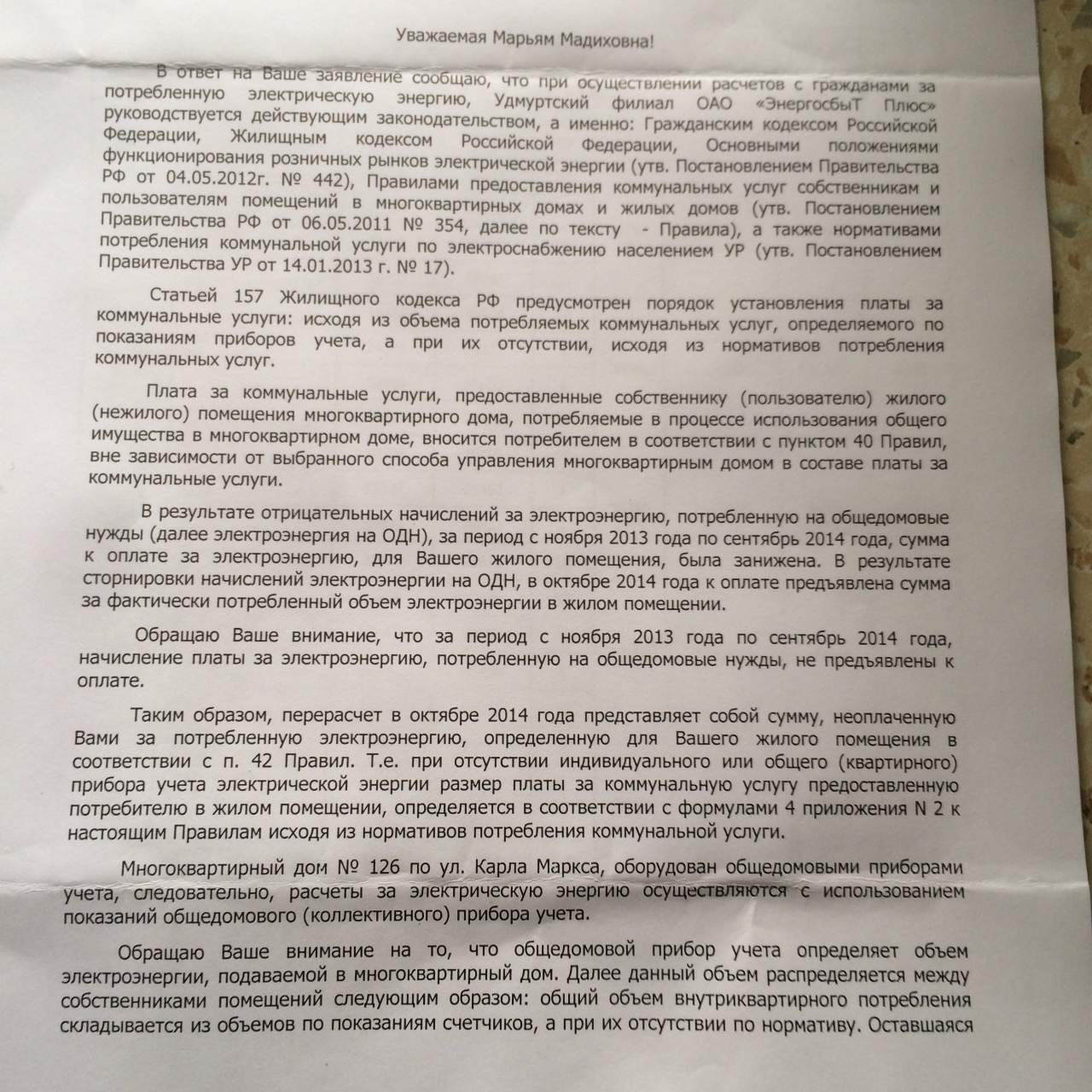 Уважаемая Марьям Мадиховна!

В ответ на Ваше заявление сообщаю, что при осуществлении расчетов с гражданами за потребленную электрическую энергию, Удмуртский филиал ОАО «ЭнергосбыТ Плюс» руководствуется действующим законодательством, а именно: Гражданским кодексом Российской Федерации, Жилищным кодексом Российской Федерации, Основными положениями функционирования розничных рынков электрической энергии (утв. Постановлением Правительства РФ от 04.05.2012г. № 442), Правилами предоставления коммунальных услуг собственникам и пользователям помещений в многоквартирных домах и жилых домов (утв. Постановлением Правительства РФ от 06.05.2011 № 354, далее по тексту - Правила), а также нормативами потребления коммунальной услуги по электроснабжению населением УР (утв. Постановлением Правительства УР от 14.01.2013 г. № 17).

Статьей 157 Жилищного кодекса РФ предусмотрен порядок установления платы за коммунальные услуги: исходя из объема потребляемых коммунальных услуг, определяемого по показаниям приборов учета, а при их отсутствии, исходя из нормативов потребления коммунальных услуг.

Плата за коммунальные услуги, предоставленные собственнику (пользователю) жилого (нежилого) помещения многоквартирного дома, потребляемые в процессе использования общего имущества в многоквартирном доме, вносится потребителем в соответствии с пунктом 40 Правил, вне зависимости от выбранного способа управления многоквартирным домом в составе платы за коммунальные услуги.

В результате отрицательных начислений за электроэнергию, потребленную на общедомовые нужды (далее электроэнергия на ОДН), за период с ноября 2013 года по сентябрь 2014 года, сумма к оплате за электроэнергию, для Вашего жилого помещения, была занижена. В результате сторнировки начислений электроэнергии на ОДН, в октябре 2014 года к оплате предъявлена сумма за фактически потребленный объем электроэнергии в жилом помещении.

Обращаю Ваше внимание, что за период с ноября 2013 года по сентябрь 2014 года, начисление платы за электроэнергию, потребленную на общедомовые нужды, не предъявлены к оплате.

Таким образом, перерасчет в октябре 2014 года представляет собой сумму, неоплаченную Вами за потребленную электроэнергию, определенную для Вашего жилого помещения в соответствии с п. 42 Правил. Т.е. при отсутствии индивидуального или общего (квартирного) прибора учета электрической энергии размер платы за коммунальную услугу предоставленную потребителю в жилом помещении, определяется в соответствии с формулами 4 приложения N 2 к настоящим Правилам исходя из нормативов потребления коммунальной услуги.

Многоквартирный дом № 126 по ул. Карла Маркса, оборудован общедомовыми приборами учета, следовательно, расчеты за электрическую энергию осуществляются с использованием показаний общедомового (коллективного) прибора учета.

Обращаю Ваше внимание на то, что общедомовой прибор учета определяет объем электроэнергии, подаваемой в многоквартирный дом. Далее данный объем распределяется между собственниками помещений следующим образом: общий объем внутриквартирного потребления складывается из объемов по показаниям счетчиков, а при их отсутствии по нормативу. Оставшаяся